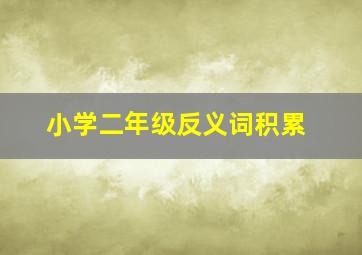 小学二年级反义词积累